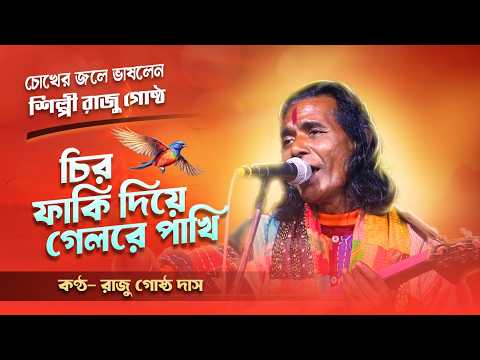 চোখের জলে ভাষলেন
শিল্পী রাজু গোষ্ঠ

চির
ফাকি দিয়ে
গেলরে পাখি

কণ্ঠ- রাজু গোষ্ঠ দাস